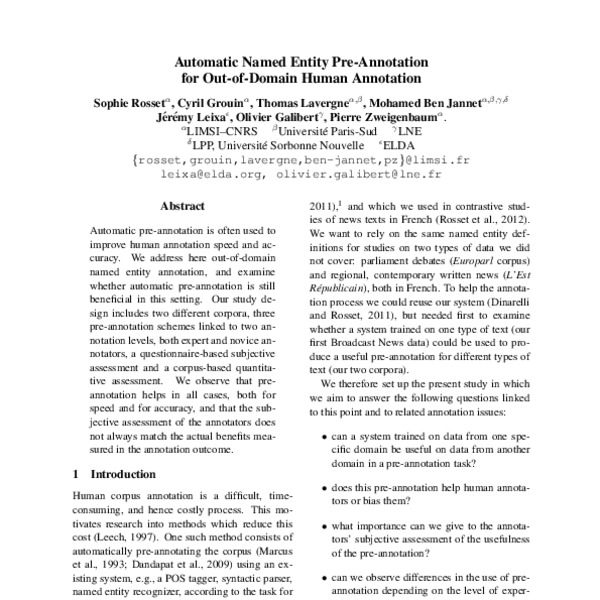 Automatic Named Entity Pre-Annotation
for Out-of-Domain Human Annotation

Sophie Rosset$^{\alpha}$, Cyril Grouin$^{\alpha}$, Thomas Lavergne$^{\alpha,\beta}$, Mohamed Ben Jannet$^{\alpha,\beta,\gamma,\delta}$
Jérémy Leixa$^{\epsilon}$, Olivier Galibert$^{\gamma}$, Pierre Zweigenbaum$^{\alpha}$.
$^{\alpha}$LIMSI–CNRS $^{\beta}$Université Paris-Sud $^{\gamma}$LNE
$^{\delta}$LPP, Université Sorbonne Nouvelle $^{\epsilon}$ELDA
{rosset,grouin,lavergne,ben-jannet,pz}@limsi.fr
leixa@elda.org, olivier.galibert@lne.fr

Abstract

Automatic pre-annotation is often used to improve human annotation speed and accuracy. We address here out-of-domain named entity annotation, and examine whether automatic pre-annotation is still beneficial in this setting. Our study design includes two different corpora, three pre-annotation schemes linked to two annotation levels, both expert and novice annotators, a questionnaire-based subjective assessment and a corpus-based quantitative assessment. We observe that pre-annotation helps in all cases, both for speed and for accuracy, and that the subjective assessment of the annotators does not always match the actual benefits measured in the annotation outcome.

1 Introduction

Human corpus annotation is a difficult, time-consuming, and hence costly process. This motivates research into methods which reduce this cost (Leech, 1997). One such method consists of automatically pre-annotating the corpus (Marcus et al., 1993; Dandapat et al., 2009) using an existing system, e.g., a POS tagger, syntactic parser, named entity recognizer, according to the task for

2011),$^{1}$ and which we used in contrastive studies of news texts in French (Rosset et al., 2012). We want to rely on the same named entity definitions for studies on two types of data we did not cover: parliament debates (Europarl corpus) and regional, contemporary written news (L'Est Républicain), both in French. To help the annotation process we could reuse our system (Dinarelli and Rosset, 2011), but needed first to examine whether a system trained on one type of text (our first Broadcast News data) could be used to produce a useful pre-annotation for different types of text (our two corpora).

We therefore set up the present study in which we aim to answer the following questions linked to this point and to related annotation issues:

• can a system trained on data from one specific domain be useful on data from another domain in a pre-annotation task?

• does this pre-annotation help human annotators or bias them?

• what importance can we give to the annotators' subjective assessment of the usefulness of the pre-annotation?

• can we observe differences in the use of pre-annotation depending on the level of exper-